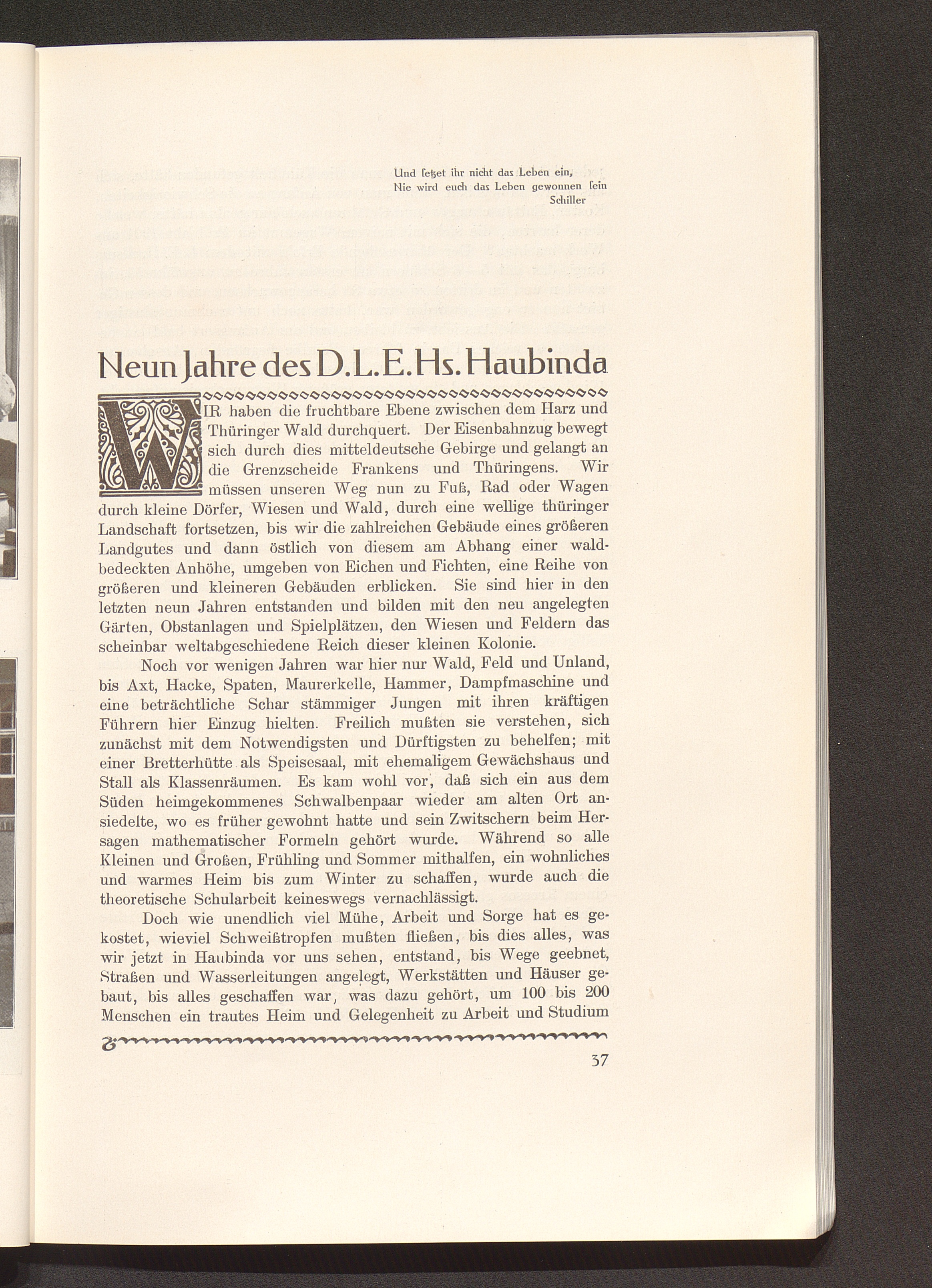 Und ſetzet ihr nicht das Leben ein,
Nie wird euch das Leben gewonnen ſein
Schiller

Neun Jahre des D.L.E.Hs. Haubinda

WIR haben die fruchtbare Ebene zwischen dem Harz und Thüringer Wald durchquert. Der Eisenbahnzug bewegt sich durch dies mitteldeutsche Gebirge und gelangt an die Grenzscheide Frankens und Thüringens. Wir müssen unseren Weg nun zu Fuß, Rad oder Wagen durch kleine Dörfer, Wiesen und Wald, durch eine wellige thüringer Landschaft fortsetzen, bis wir die zahlreichen Gebäude eines größeren Landgutes und dann östlich von diesem am Abhang einer waldbedeckten Anhöhe, umgeben von Eichen und Fichten, eine Reihe von größeren und kleineren Gebäuden erblicken. Sie sind hier in den letzten neun Jahren entstanden und bilden mit den neu angelegten Gärten, Obstanlagen und Spielplätzen, den Wiesen und Feldern das scheinbar weltabgeschiedene Reich dieser kleinen Kolonie.

Noch vor wenigen Jahren war hier nur Wald, Feld und Unland, bis Axt, Hacke, Spaten, Maurerkelle, Hammer, Dampfmaschine und eine beträchtliche Schar stämmiger Jungen mit ihren kräftigen Führern hier Einzug hielten. Freilich mußten sie verstehen, sich zunächst mit dem Notwendigsten und Dürftigsten zu behelfen; mit einer Bretterhütte als Speisesaal, mit ehemaligem Gewächshaus und Stall als Klassenräumen. Es kam wohl vor, daß sich ein aus dem Süden heimgekommenes Schwalbenpaar wieder am alten Ort ansiedelte, wo es früher gewohnt hatte und sein Zwitschern beim Hersagen mathematischer Formeln gehört wurde. Während so alle Kleinen und Großen, Frühling und Sommer mithalfen, ein wohnliches und warmes Heim bis zum Winter zu schaffen, wurde auch die theoretische Schularbeit keineswegs vernachlässigt.

Doch wie unendlich viel Mühe, Arbeit und Sorge hat es gekostet, wieviel Schweißtropfen mußten fließen, bis dies alles, was wir jetzt in Haubinda vor uns sehen, entstand, bis Wege geebnet, Straßen und Wasserleitungen angelegt, Werkstätten und Häuser gebaut, bis alles geschaffen war, was dazu gehört, um 100 bis 200 Menschen ein trautes Heim und Gelegenheit zu Arbeit und Studium

37